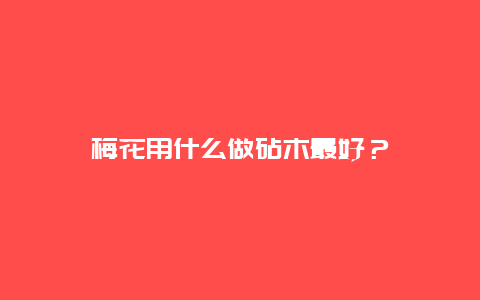 梅花用什么做砧木最好？